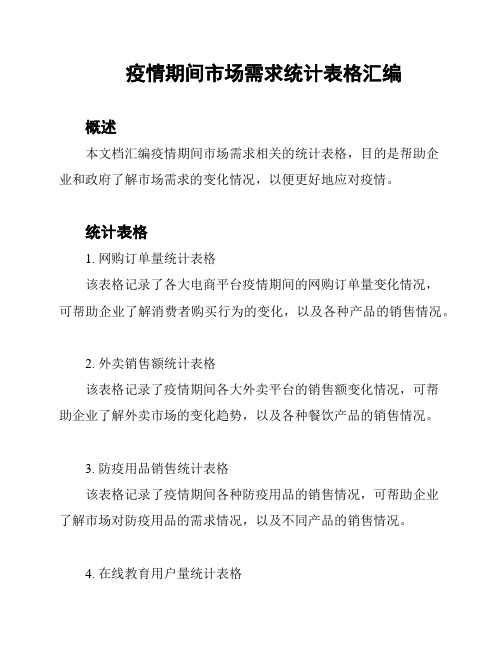 疫情期间市场需求统计表格汇编

概述

本文档汇编疫情期间市场需求相关的统计表格，目的是帮助企业和政府了解市场需求的变化情况，以便更好地应对疫情。

统计表格

1. 网购订单量统计表格

该表格记录了各大电商平台疫情期间的网购订单量变化情况，可帮助企业了解消费者购买行为的变化，以及各种产品的销售情况。

2. 外卖销售额统计表格

该表格记录了疫情期间各大外卖平台的销售额变化情况，可帮助企业了解外卖市场的变化趋势，以及各种餐饮产品的销售情况。

3. 防疫用品销售统计表格

该表格记录了疫情期间各种防疫用品的销售情况，可帮助企业了解市场对防疫用品的需求情况，以及不同产品的销售情况。

4. 在线教育用户量统计表格